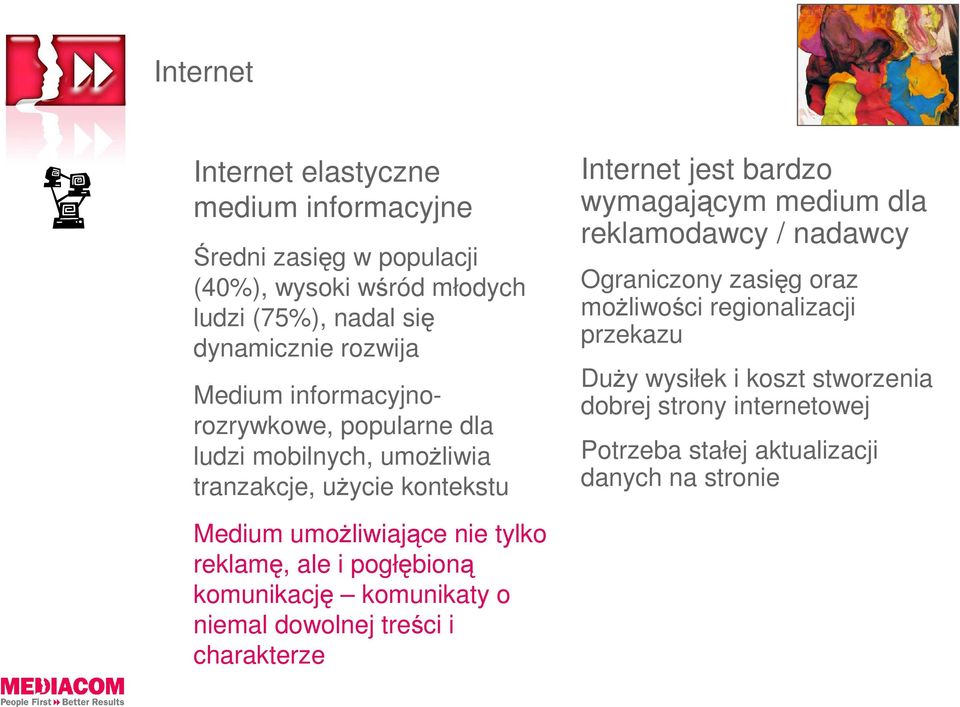 Internet

Internet elastyczne medium informacyjne

Średni zasięg w populacji (40%), wysoki wśród młodych ludzi (75%), nadal się dynamicznie rozwija

Medium informacyjno-rozrywkowe, popularne dla ludzi mobilnych, umożliwia tranzakcje, użycie kontekstu

Medium umożliwiające nie tylko reklamę, ale i pogłębioną komunikację – komunikaty o niemal dowolnej treści i charakterze

Internet jest bardzo wymagającym medium dla reklamodawcy / nadawcy

Ograniczony zasięg oraz możliwości regionalizacji przekazu

Duży wysiłek i koszt stworzenia dobrej strony internetowej

Potrzeba stałej aktualizacji danych na stronie

MEDIACOM
People First » Better Results